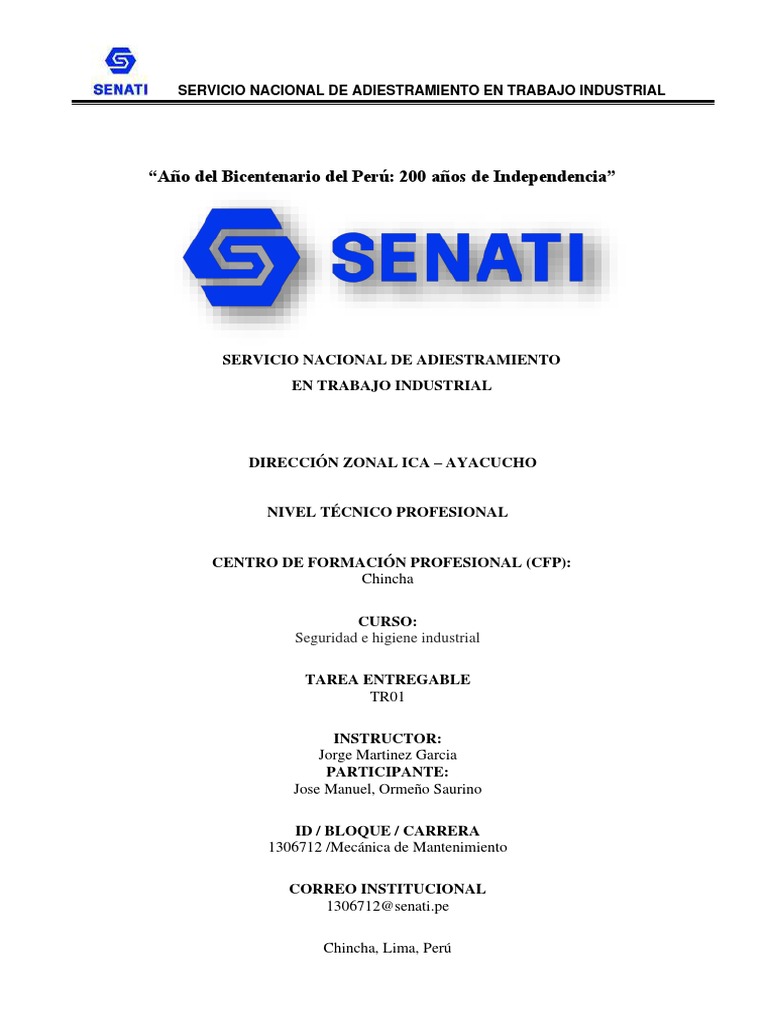 SENATI SERVICIO NACIONAL DE ADIESTRAMIENTO EN TRABAJO INDUSTRIAL

“Año del Bicentenario del Perú: 200 años de Independencia”

SENATI

SERVICIO NACIONAL DE ADIESTRAMIENTO
EN TRABAJO INDUSTRIAL

DIRECCIÓN ZONAL ICA – AYACUCHO

NIVEL TÉCNICO PROFESIONAL

CENTRO DE FORMACIÓN PROFESIONAL (CFP):
Chincha

CURSO:
Seguridad e higiene industrial

TAREA ENTREGABLE
TR01

INSTRUCTOR:
Jorge Martinez Garcia
PARTICIPANTE:
Jose Manuel, Ormeño Saurino

ID / BLOQUE / CARRERA
1306712 /Mecánica de Mantenimiento

CORREO INSTITUCIONAL
1306712@senati.pe

Chincha, Lima, Perú